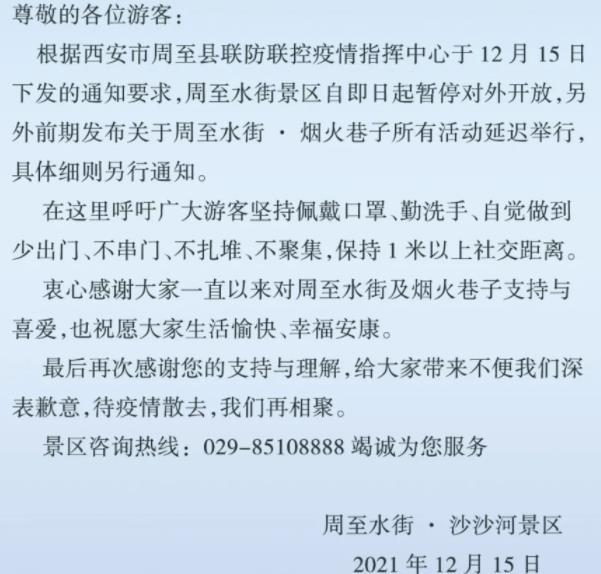 尊敬的各位游客：

根据西安市周至县联防联控疫情指挥中心于 12 月 15 日下发的通知要求，周至水街景区自即日起暂停对外开放，另外前期发布关于周至水街 · 烟火巷子所有活动延迟举行，具体细则另行通知。

在这里呼吁广大游客坚持佩戴口罩、勤洗手、自觉做到少出门、不串门、不扎堆、不聚集，保持 1 米以上社交距离。

衷心感谢大家一直以来对周至水街及烟火巷子支持与喜爱，也祝愿大家生活愉快、幸福安康。

最后再次感谢您的支持与理解，给大家带来不便我们深表歉意，待疫情散去，我们再相聚。

景区咨询热线：029-85108888 竭诚为您服务

周至水街 · 沙沙河景区

2021 年 12 月 15 日